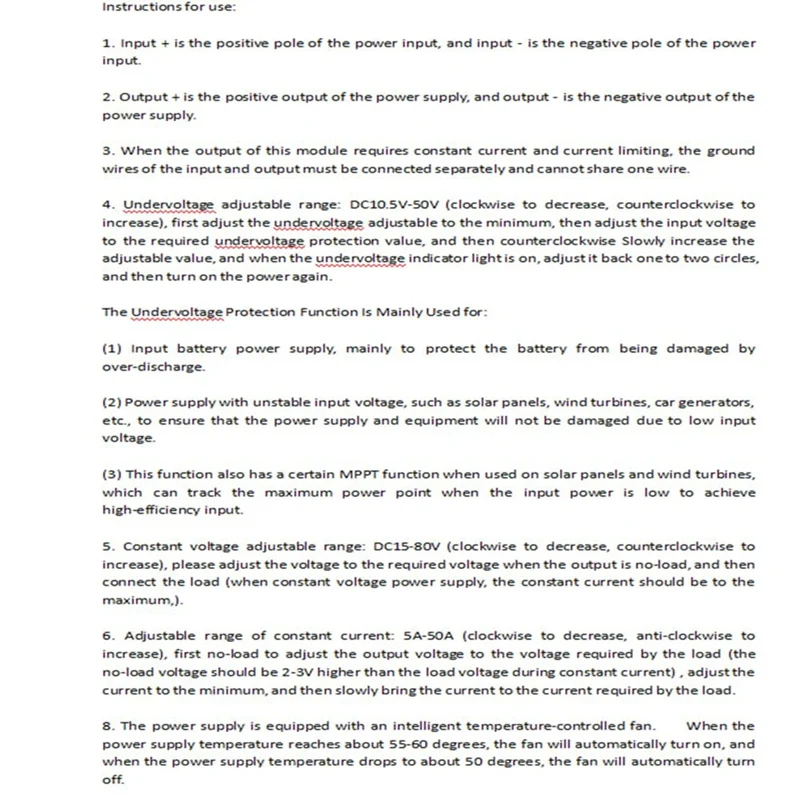 Instructions for use:

1. Input + is the positive pole of the power input, and input - is the negative pole of the power input.

2. Output + is the positive output of the power supply, and output - is the negative output of the power supply.

3. When the output of this module requires constant current and current limiting, the ground wires of the input and output must be connected separately and cannot share one wire.

4. Undervoltage adjustable range: DC10.5V-50V (clockwise to decrease, counterclockwise to increase), first adjust the undervoltage adjustable to the minimum, then adjust the input voltage to the required undervoltage protection value, and then counterclockwise Slowly increase the adjustable value, and when the undervoltage indicator light is on, adjust it back one to two circles, and then turn on the power again.

The Undervoltage Protection Function Is Mainly Used for:

(1) Input battery power supply, mainly to protect the battery from being damaged by over-discharge.

(2) Power supply with unstable input voltage, such as solar panels, wind turbines, car generators, etc., to ensure that the power supply and equipment will not be damaged due to low input voltage.

(3) This function also has a certain MPPT function when used on solar panels and wind turbines, which can track the maximum power point when the input power is low to achieve high-efficiency input.

5. Constant voltage adjustable range: DC15-80V (clockwise to decrease, counterclockwise to increase), please adjust the voltage to the required voltage when the output is no-load, and then connect the load (when constant voltage power supply, the constant current should be to the maximum,).

6. Adjustable range of constant current: 5A-50A (clockwise to decrease, anti-clockwise to increase), first no-load to adjust the output voltage to the voltage required by the load (the no-load voltage should be 2-3V higher than the load voltage during constant current) , adjust the current to the minimum, and then slowly bring the current to the current required by the load.

8. The power supply is equipped with an intelligent temperature-controlled fan. When the power supply temperature reaches about 55-60 degrees, the fan will automatically turn on, and when the power supply temperature drops to about 50 degrees, the fan will automatically turn off.